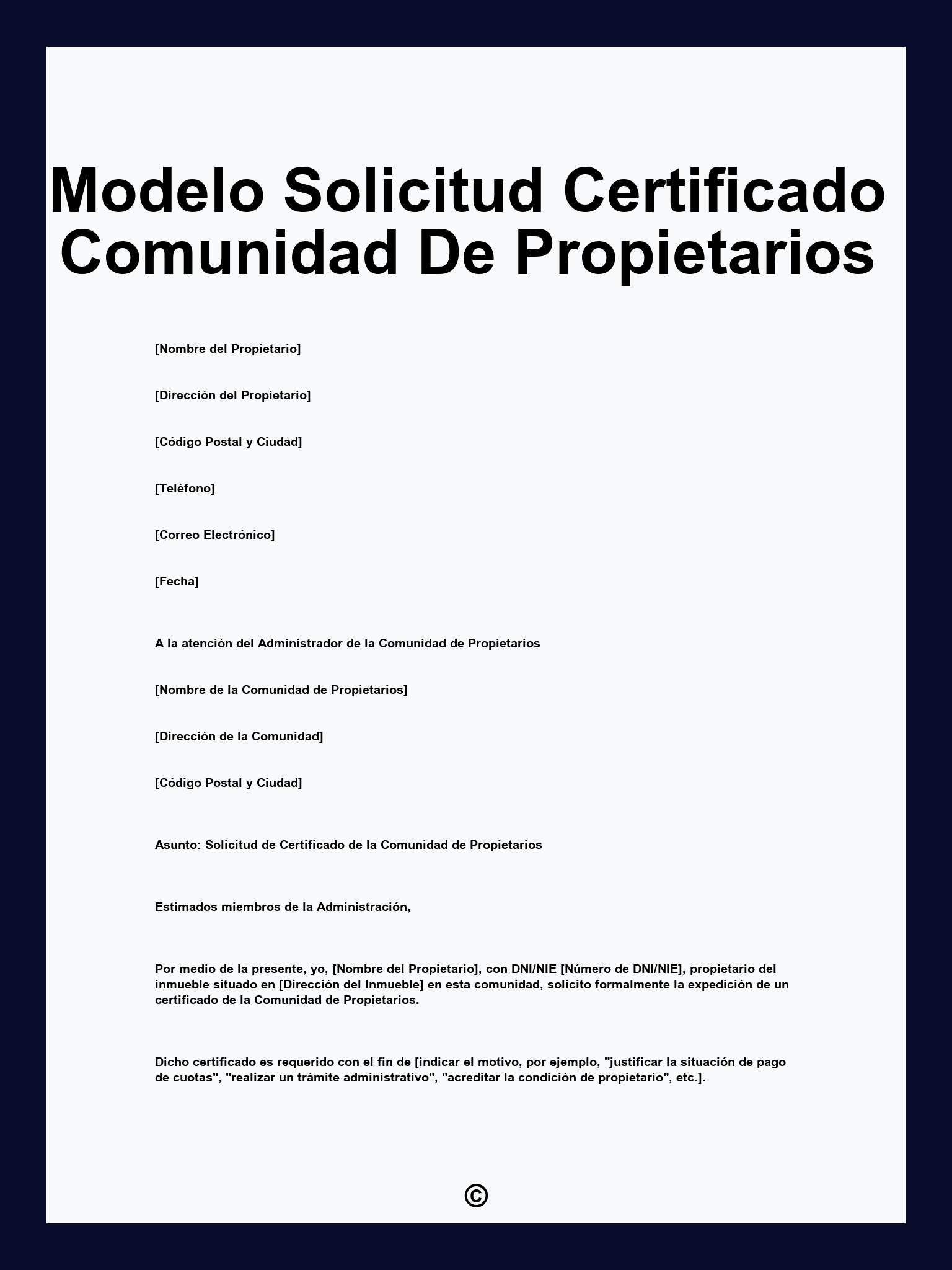 Modelo Solicitud Certificado Comunidad De Propietarios

[Nombre del Propietario]

[Dirección del Propietario]

[Código Postal y Ciudad]

[Teléfono]

[Correo Electrónico]

[Fecha]

A la atención del Administrador de la Comunidad de Propietarios

[Nombre de la Comunidad de Propietarios]

[Dirección de la Comunidad]

[Código Postal y Ciudad]

Asunto: Solicitud de Certificado de la Comunidad de Propietarios

Estimados miembros de la Administración,

Por medio de la presente, yo, [Nombre del Propietario], con DNI/NIE [Número de DNI/NIE], propietario del inmueble situado en [Dirección del Inmueble] en esta comunidad, solicito formalmente la expedición de un certificado de la Comunidad de Propietarios.

Dicho certificado es requerido con el fin de [indicar el motivo, por ejemplo, "justificar la situación de pago de cuotas", "realizar un trámite administrativo", "acreditar la condición de propietario", etc.].

©